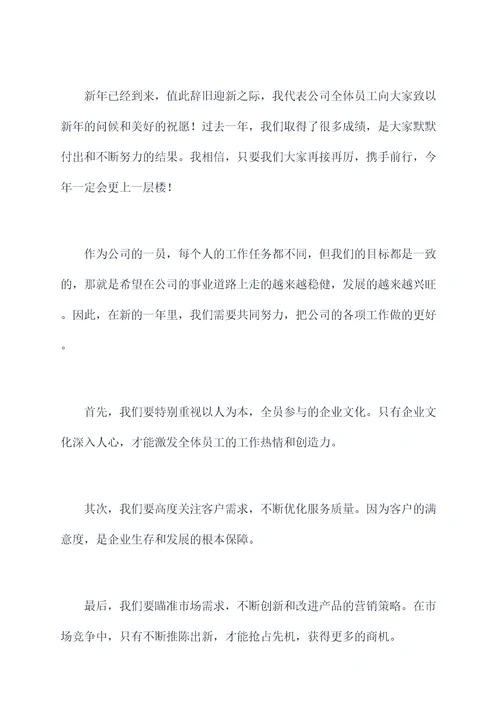 新年已经到来，值此辞旧迎新之际，我代表公司全体员工向大家致以新年的问候和美好的祝愿！过去一年，我们取得了很多成绩，是大家默默付出和不断努力的结果。我相信，只要我们大家再接再厉，携手前行，今年一定会更上一层楼！

作为公司的一员，每个人的工作任务都不同，但我们的目标都是一致的，那就是希望在公司的事业道路上走的越来越稳健，发展的越来越兴旺。因此，在新的一年里，我们需要共同努力，把公司的各项工作做的更好。

首先，我们要特别重视以人为本，全员参与的企业文化。只有企业文化深入人心，才能激发全体员工的工作热情和创造力。

其次，我们要高度关注客户需求，不断优化服务质量。因为客户的满意度，是企业生存和发展的根本保障。

最后，我们要瞄准市场需求，不断创新和改进产品的营销策略。在市场竞争中，只有不断推陈出新，才能抢占先机，获得更多的商机。